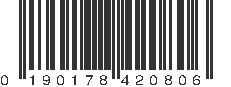 0 190178 420806